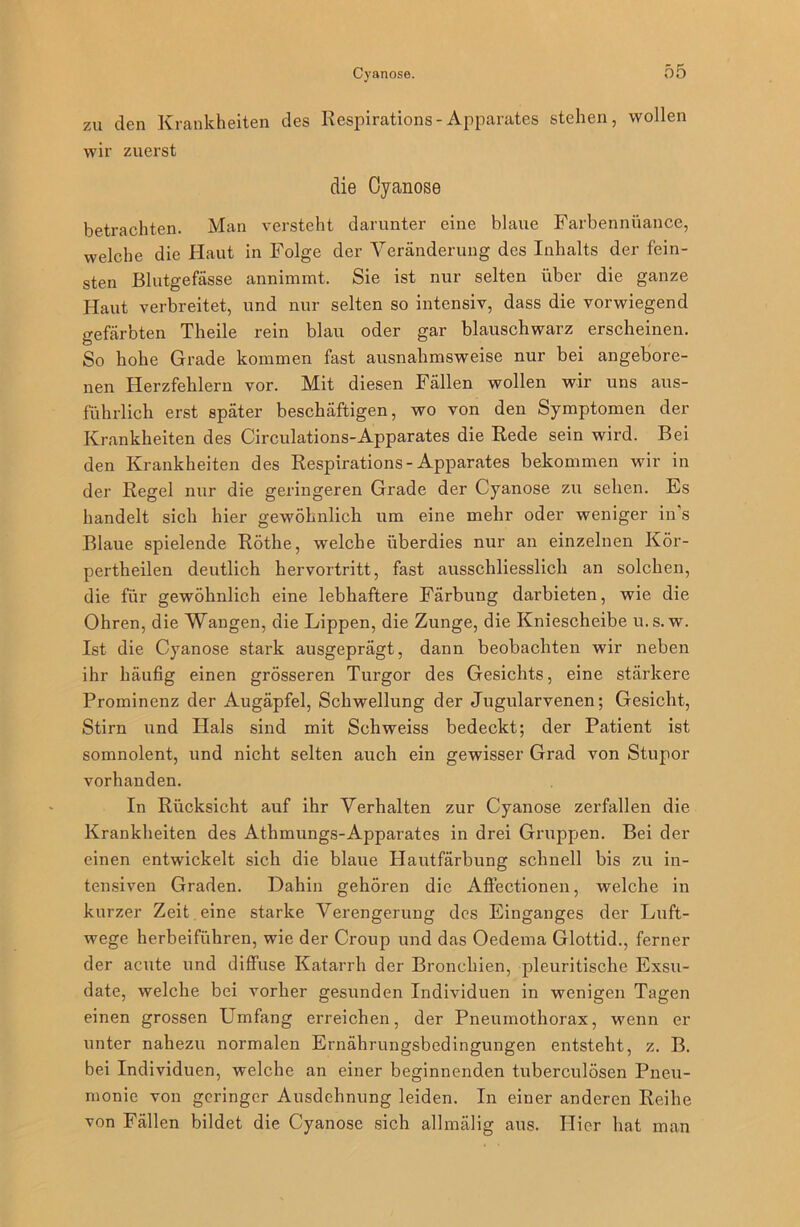 Cyanose. 55

zu den Krankheiten des Respirations-Apparates stehen, wollen wir zuerst

die Cyanose

betrachten. Man versteht darunter eine blaue Farbennüance, welche die Haut in Folge der Veränderung des Inhalts der feinsten Blutgefässe annimmt. Sie ist nur selten über die ganze Haut verbreitet, und nur selten so intensiv, dass die vorwiegend gefärbten Theile rein blau oder gar blauschwarz erscheinen. So hohe Grade kommen fast ausnahmsweise nur bei angeborenen Herzfehlern vor. Mit diesen Fällen wollen wir uns ausführlich erst später beschäftigen, wo von den Symptomen der Krankheiten des Circulations-Apparates die Rede sein wird. Bei den Krankheiten des Respirations-Apparates bekommen wir in der Regel nur die geringeren Grade der Cyanose zu sehen. Es handelt sich hier gewöhnlich um eine mehr oder weniger in's Blaue spielende Röthe, welche überdies nur an einzelnen Körpertheilen deutlich hervortritt, fast ausschliesslich an solchen, die für gewöhnlich eine lebhaftere Färbung darbieten, wie die Ohren, die Wangen, die Lippen, die Zunge, die Kniescheibe u. s. w. Ist die Cyanose stark ausgeprägt, dann beobachten wir neben ihr häufig einen grösseren Turgor des Gesichts, eine stärkere Prominenz der Augäpfel, Schwellung der Jugularvenen; Gesicht, Stirn und Hals sind mit Schweiss bedeckt; der Patient ist somnolent, und nicht selten auch ein gewisser Grad von Stupor vorhanden.

In Rücksicht auf ihr Verhalten zur Cyanose zerfallen die Krankheiten des Athmungs-Apparates in drei Gruppen. Bei der einen entwickelt sich die blaue Hautfärbung schnell bis zu intensiven Graden. Dahin gehören die Affectionen, welche in kurzer Zeit eine starke Verengerung des Einganges der Luftwege herbeiführen, wie der Croup und das Oedema Glottid., ferner der acute und diffuse Katarrh der Bronchien, pleuritische Exsudate, welche bei vorher gesunden Individuen in wenigen Tagen einen grossen Umfang erreichen, der Pneumothorax, wenn er unter nahezu normalen Ernährungsbedingungen entsteht, z. B. bei Individuen, welche an einer beginnenden tuberculösen Pneumonie von geringer Ausdehnung leiden. In einer anderen Reihe von Fällen bildet die Cyanose sich allmälig aus. Hier hat man